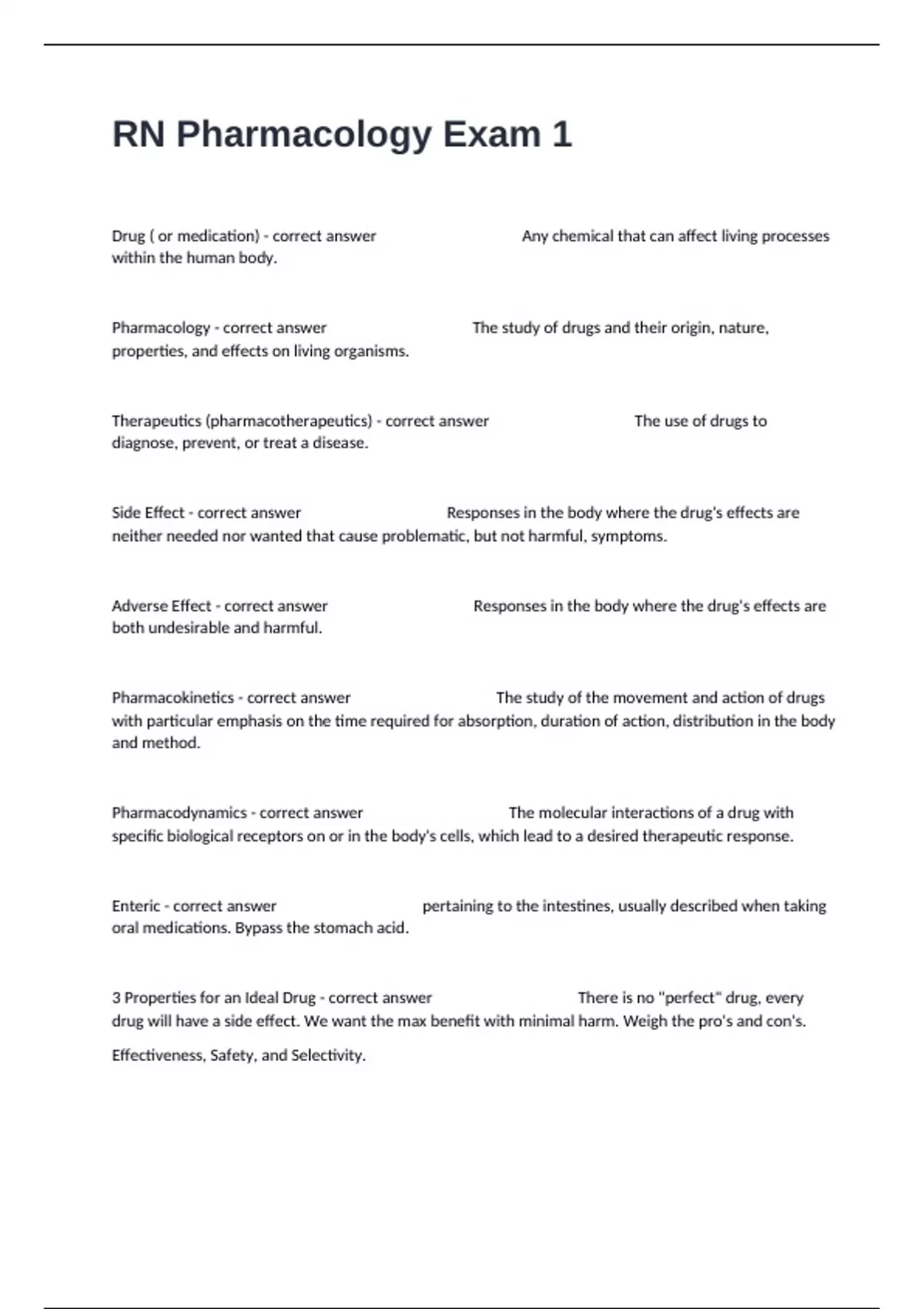 RN Pharmacology Exam 1

Drug ( or medication) - correct answer Any chemical that can affect living processes within the human body.

Pharmacology - correct answer The study of drugs and their origin, nature, properties, and effects on living organisms.

Therapeutics (pharmacotherapeutics) - correct answer The use of drugs to diagnose, prevent, or treat a disease.

Side Effect - correct answer Responses in the body where the drug's effects are neither needed nor wanted that cause problematic, but not harmful, symptoms.

Adverse Effect - correct answer Responses in the body where the drug's effects are both undesirable and harmful.

Pharmacokinetics - correct answer The study of the movement and action of drugs with particular emphasis on the time required for absorption, duration of action, distribution in the body and method.

Pharmacodynamics - correct answer The molecular interactions of a drug with specific biological receptors on or in the body's cells, which lead to a desired therapeutic response.

Enteric - correct answer pertaining to the intestines, usually described when taking oral medications. Bypass the stomach acid.

3 Properties for an Ideal Drug - correct answer There is no "perfect" drug, every drug will have a side effect. We want the max benefit with minimal harm. Weigh the pro's and con's.

Effectiveness, Safety, and Selectivity.